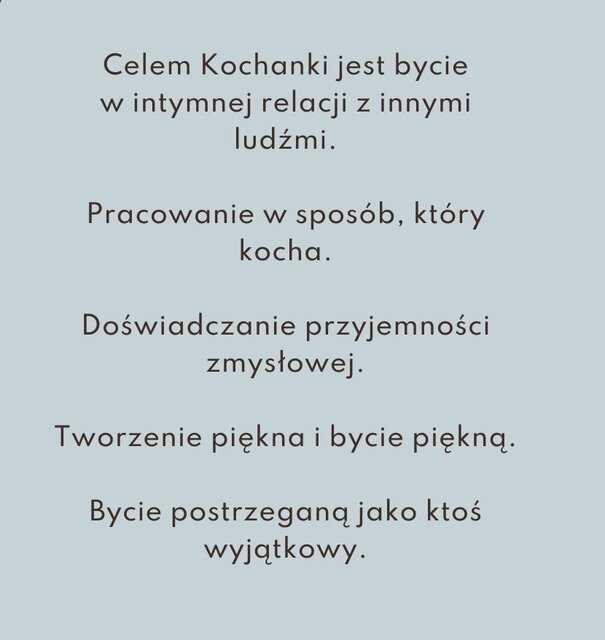 Celem Kochanki jest bycie w intymnej relacji z innymi ludźmi.

Pracowanie w sposób, który kocha.

Doświadczanie przyjemności zmysłowej.

Tworzenie piękna i bycie piękną.

Bycie postrzeganą jako ktoś wyjątkowy.